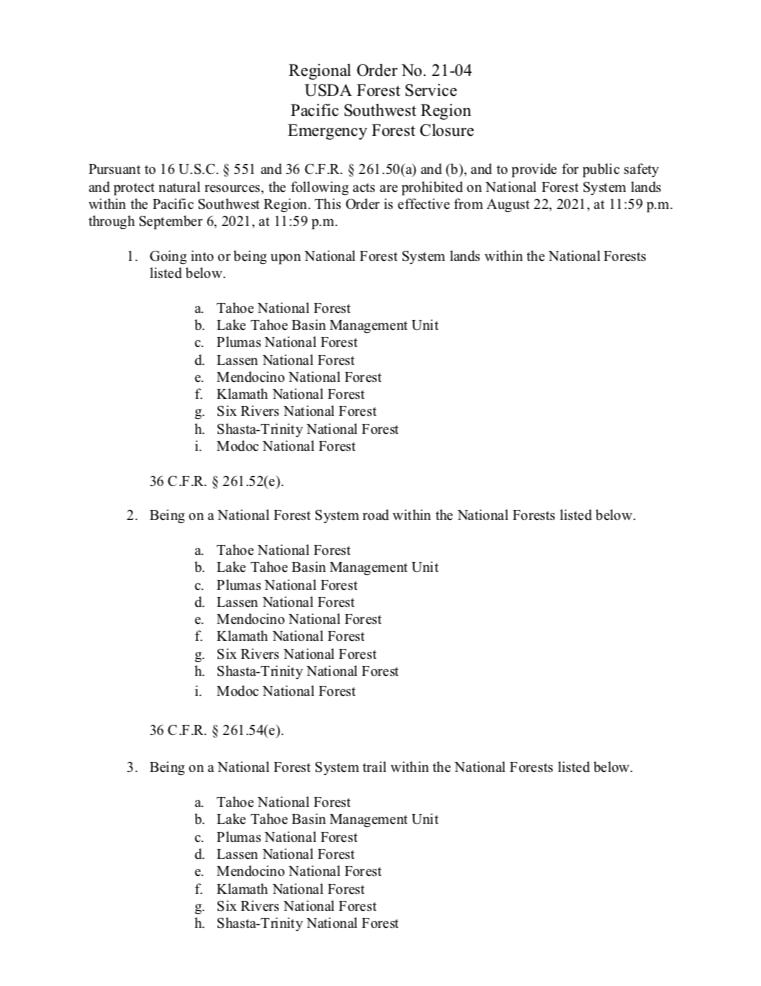 Regional Order No. 21-04
USDA Forest Service
Pacific Southwest Region
Emergency Forest Closure

Pursuant to 16 U.S.C. § 551 and 36 C.F.R. § 261.50(a) and (b), and to provide for public safety and protect natural resources, the following acts are prohibited on National Forest System lands within the Pacific Southwest Region. This Order is effective from August 22, 2021, at 11:59 p.m. through September 6, 2021, at 11:59 p.m.

1. Going into or being upon National Forest System lands within the National Forests listed below.

a. Tahoe National Forest
b. Lake Tahoe Basin Management Unit
c. Plumas National Forest
d. Lassen National Forest
e. Mendocino National Forest
f. Klamath National Forest
g. Six Rivers National Forest
h. Shasta-Trinity National Forest
i. Modoc National Forest

36 C.F.R. § 261.52(e).

2. Being on a National Forest System road within the National Forests listed below.

a. Tahoe National Forest
b. Lake Tahoe Basin Management Unit
c. Plumas National Forest
d. Lassen National Forest
e. Mendocino National Forest
f. Klamath National Forest
g. Six Rivers National Forest
h. Shasta-Trinity National Forest
i. Modoc National Forest

36 C.F.R. § 261.54(e).

3. Being on a National Forest System trail within the National Forests listed below.

a. Tahoe National Forest
b. Lake Tahoe Basin Management Unit
c. Plumas National Forest
d. Lassen National Forest
e. Mendocino National Forest
f. Klamath National Forest
g. Six Rivers National Forest
h. Shasta-Trinity National Forest